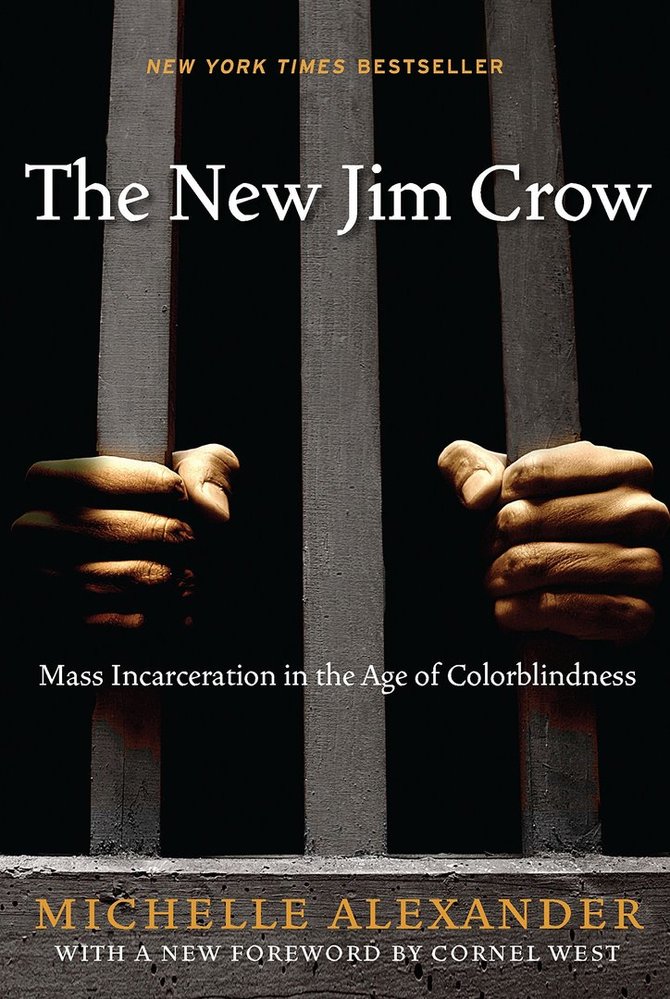 NEW YORK TIMES BESTSELLER

The New Jim Crow

Mass Incarceration in the Age of Colorblindness

MICHELLE ALEXANDER
WITH A NEW FOREWORD BY CORNEL WEST